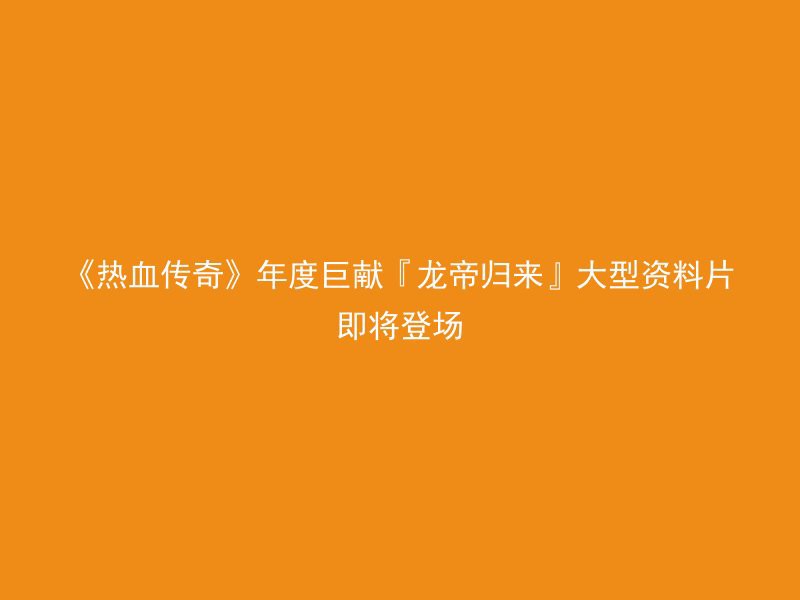 《热血传奇》年度巨献『龙帝归来』大型资料片即将登场